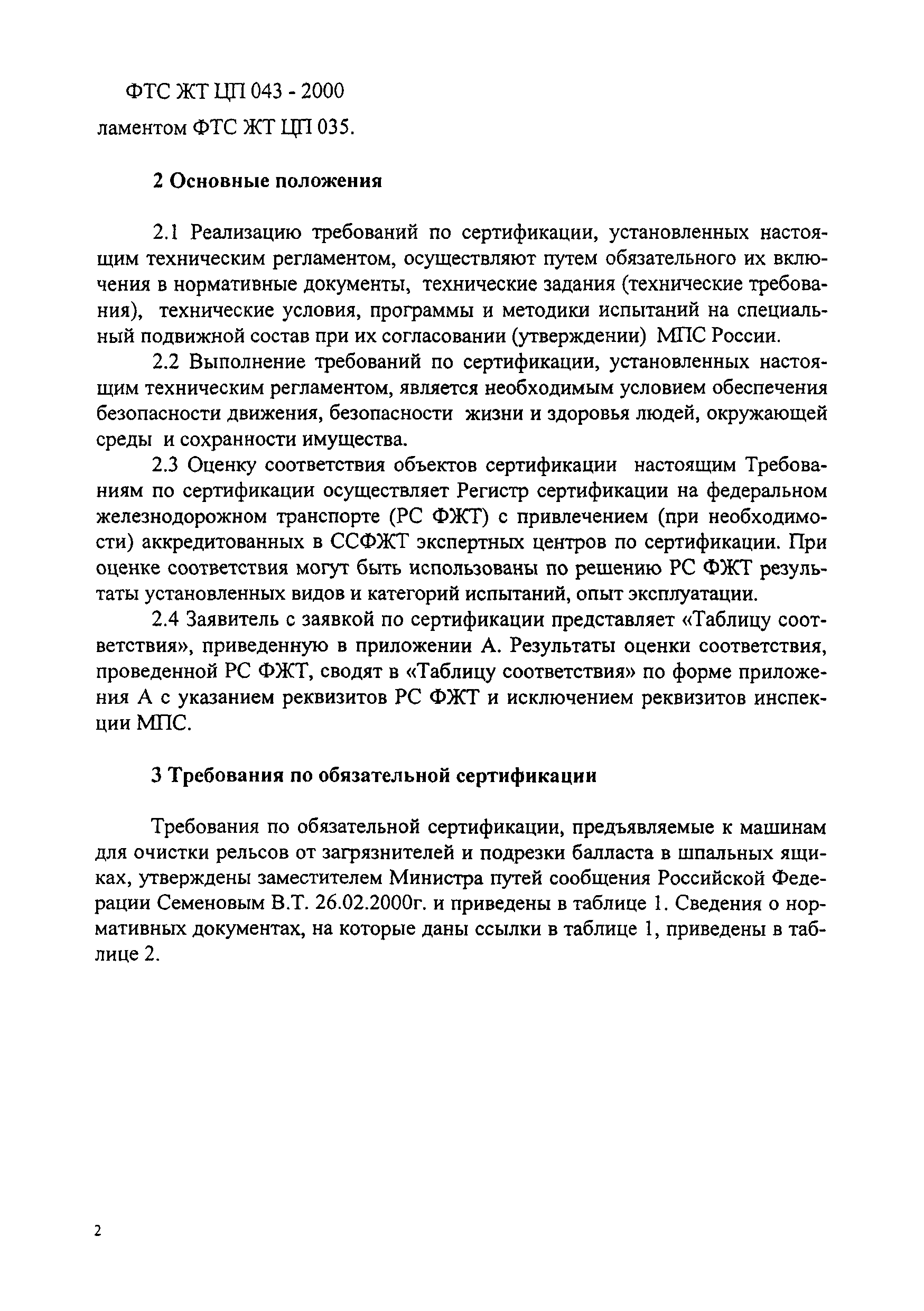 ФТС ЖТ ЦП 043 - 2000

ламентом ФТС ЖТ ЦП 035.

2 Основные положения

2.1 Реализацию требований по сертификации, установленных настоящим техническим регламентом, осуществляют путем обязательного их включения в нормативные документы, технические задания (технические требования), технические условия, программы и методики испытаний на специальный подвижной состав при их согласовании (утверждении) МПС России.

2.2 Выполнение требований по сертификации, установленных настоящим техническим регламентом, является необходимым условием обеспечения безопасности движения, безопасности жизни и здоровья людей, окружающей среды и сохранности имущества.

2.3 Оценку соответствия объектов сертификации настоящим Требованиям по сертификации осуществляет Регистр сертификации на федеральном железнодорожном транспорте (РС ФЖТ) с привлечением (при необходимости) аккредитованных в ССФЖТ экспертных центров по сертификации. При оценке соответствия могут быть использованы по решению РС ФЖТ результаты установленных видов и категорий испытаний, опыт эксплуатации.

2.4 Заявитель с заявкой по сертификации представляет «Таблицу соответствия», приведенную в приложении А. Результаты оценки соответствия, проведенной РС ФЖТ, сводят в «Таблицу соответствия» по форме приложения А с указанием реквизитов РС ФЖТ и исключением реквизитов инспекции МПС.

3 Требования по обязательной сертификации

Требования по обязательной сертификации, предъявляемые к машинам для очистки рельсов от загрязнителей и подрезки балласта в шпальных ящиках, утверждены заместителем Министра путей сообщения Российской Федерации Семеновым В.Т. 26.02.2000г. и приведены в таблице 1. Сведения о нормативных документах, на которые даны ссылки в таблице 1, приведены в таблице 2.

2